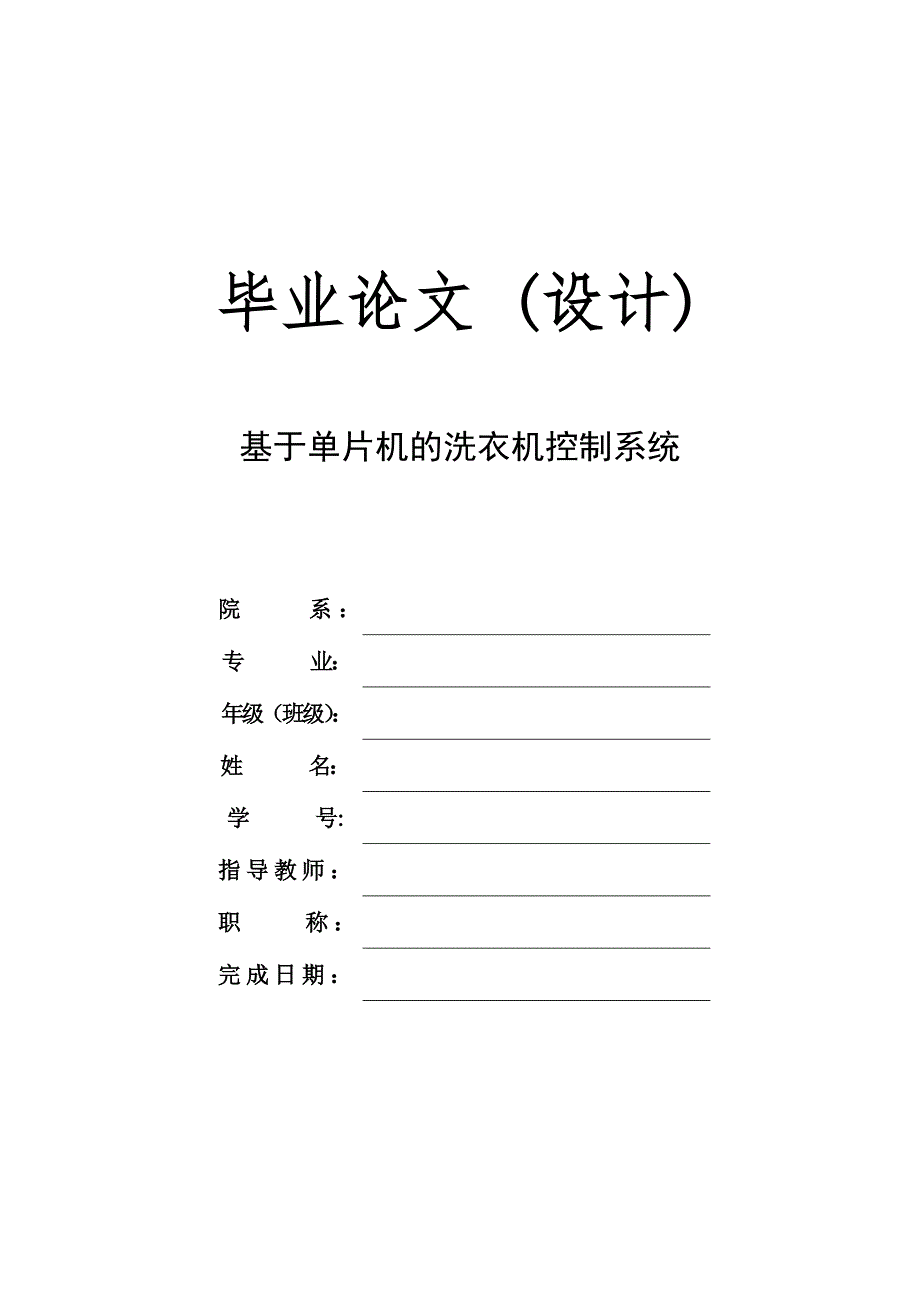 毕业论文（设计）

基于单片机的洗衣机控制系统

院　　系：

专　　业:

年级（班级）:

姓　　名:

学　　号:

指导教师：

职　　称：

完成日期：